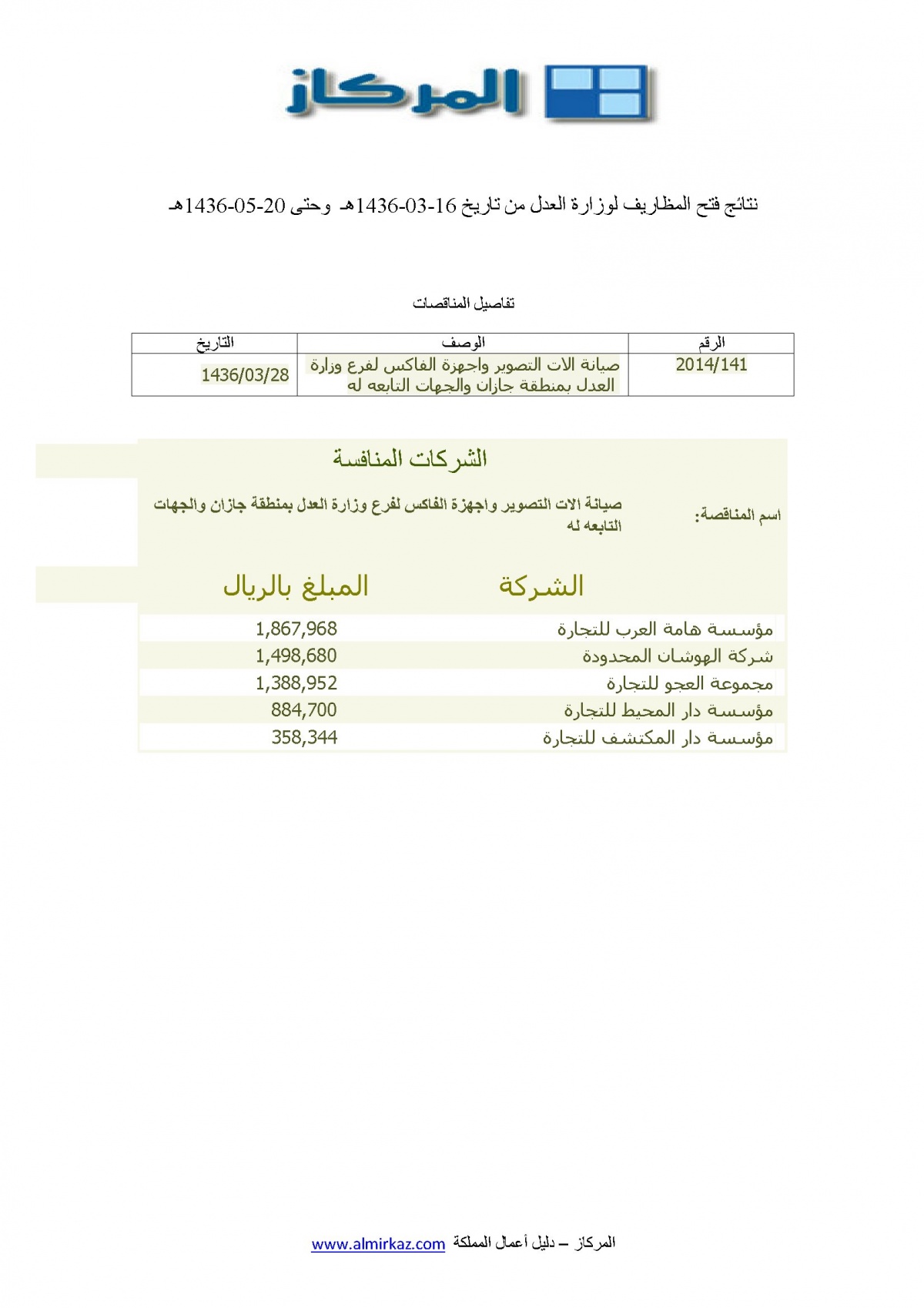 المركاز

نتائج فتح المظاريف لوزارة العدل من تاريخ 16-03-1436هـ وحتى 20-05-1436هـ

تفاصيل المناقصات

| الرقم | الوصف | التاريخ |
|---|---|---|
| 2014/141 | صيانة الات التصوير واجهزة الفاكس لفرع وزارة العدل بمنطقة جازان والجهات التابعه له | 1436/03/28 |

الشركات المنافسة

اسم المناقصة: صيانة الات التصوير واجهزة الفاكس لفرع وزارة العدل بمنطقة جازان والجهات التابعه له

| الشركة | المبلغ بالريال |
|---|---|
| مؤسسة هامة العرب للتجارة | 1,867,968 |
| شركة الهوشان المحدودة | 1,498,680 |
| مجموعة العجو للتجارة | 1,388,952 |
| مؤسسة دار المحيط للتجارة | 884,700 |
| مؤسسة دار المكتشف للتجارة | 358,344 |

المركاز – دليل أعمال المملكة www.almirkaz.com